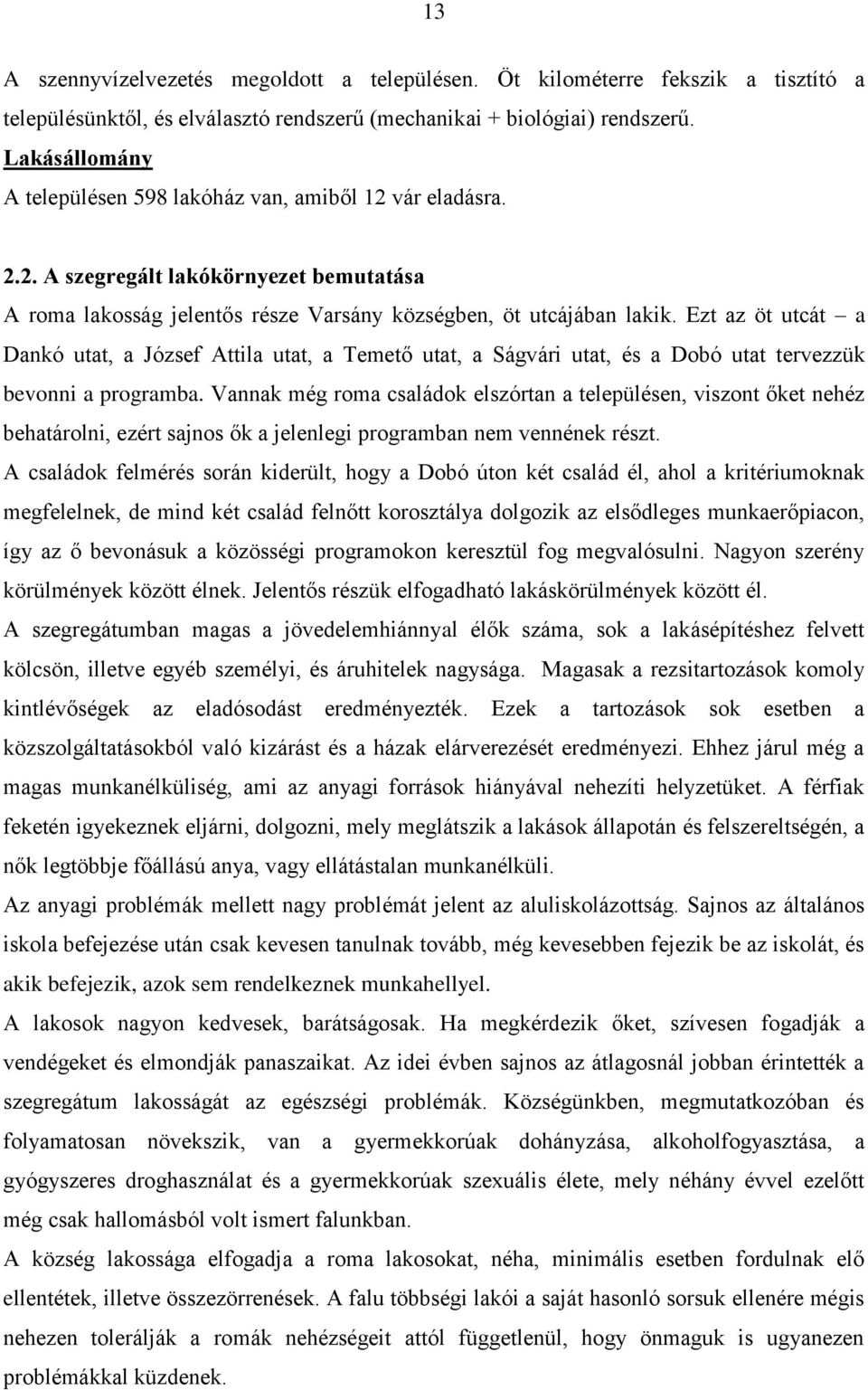 13

A szennyvízelvezetés megoldott a településen. Öt kilométerre fekszik a tisztító a településünktől, és elválasztó rendszerű (mechanikai + biológiai) rendszerű.

Lakásállomány

A településen 598 lakóház van, amiből 12 vár eladásra.

2.2. A szegregált lakókörnyezet bemutatása

A roma lakosság jelentős része Varsány községben, öt utcájában lakik. Ezt az öt utcát – a Dankó utat, a József Attila utat, a Temető utat, a Ságvári utat, és a Dobó utat tervezzük bevonni a programba. Vannak még roma családok elszórtan a településen, viszont őket nehéz behatárolni, ezért sajnos ők a jelenlegi programban nem vennének részt.

A családok felmérés során kiderült, hogy a Dobó úton két család él, ahol a kritériumoknak megfelelnek, de mind két család felnőtt korosztálya dolgozik az elsődleges munkaerőpiacon, így az ő bevonásuk a közösségi programokon keresztül fog megvalósulni. Nagyon szerény körülmények között élnek. Jelentős részük elfogadható lakáskörülmények között él.

A szegregátumban magas a jövedelemhiánnyal élők száma, sok a lakásépítéshez felvett kölcsön, illetve egyéb személyi, és áruhitelek nagysága. Magasak a rezsitartozások komoly kintlévőségek az eladósodást eredményezték. Ezek a tartozások sok esetben a közszolgáltatásokból való kizárást és a házak elárverezését eredményezi. Ehhez járul még a magas munkanélküliség, ami az anyagi források hiányával nehezíti helyzetüket. A férfiak feketén igyekeznek eljárni, dolgozni, mely meglátszik a lakások állapotán és felszereltségén, a nők legtöbbje főállású anya, vagy ellátástalan munkanélküli.

Az anyagi problémák mellett nagy problémát jelent az aluliskolázottság. Sajnos az általános iskola befejezése után csak kevesen tanulnak tovább, még kevesebben fejezik be az iskolát, és akik befejezik, azok sem rendelkeznek munkahellyel.

A lakosok nagyon kedvesek, barátságosak. Ha megkérdezik őket, szívesen fogadják a vendégeket és elmondják panaszaikat. Az idei évben sajnos az átlagosnál jobban érintették a szegregátum lakosságát az egészségi problémák. Községünkben, megmutatkozóban és folyamatosan növekszik, van a gyermekkorúak dohányzása, alkoholfogyasztása, a gyógyszeres droghasználat és a gyermekkorúak szexuális élete, mely néhány évvel ezelőtt még csak hallomásból volt ismert falunkban.

A község lakossága elfogadja a roma lakosokat, néha, minimális esetben fordulnak elő ellentétek, illetve összezörrenések. A falu többségi lakói a saját hasonló sorsuk ellenére mégis nehezen tolerálják a romák nehézségeit attól függetlenül, hogy önmaguk is ugyanezen problémákkal küzdenek.